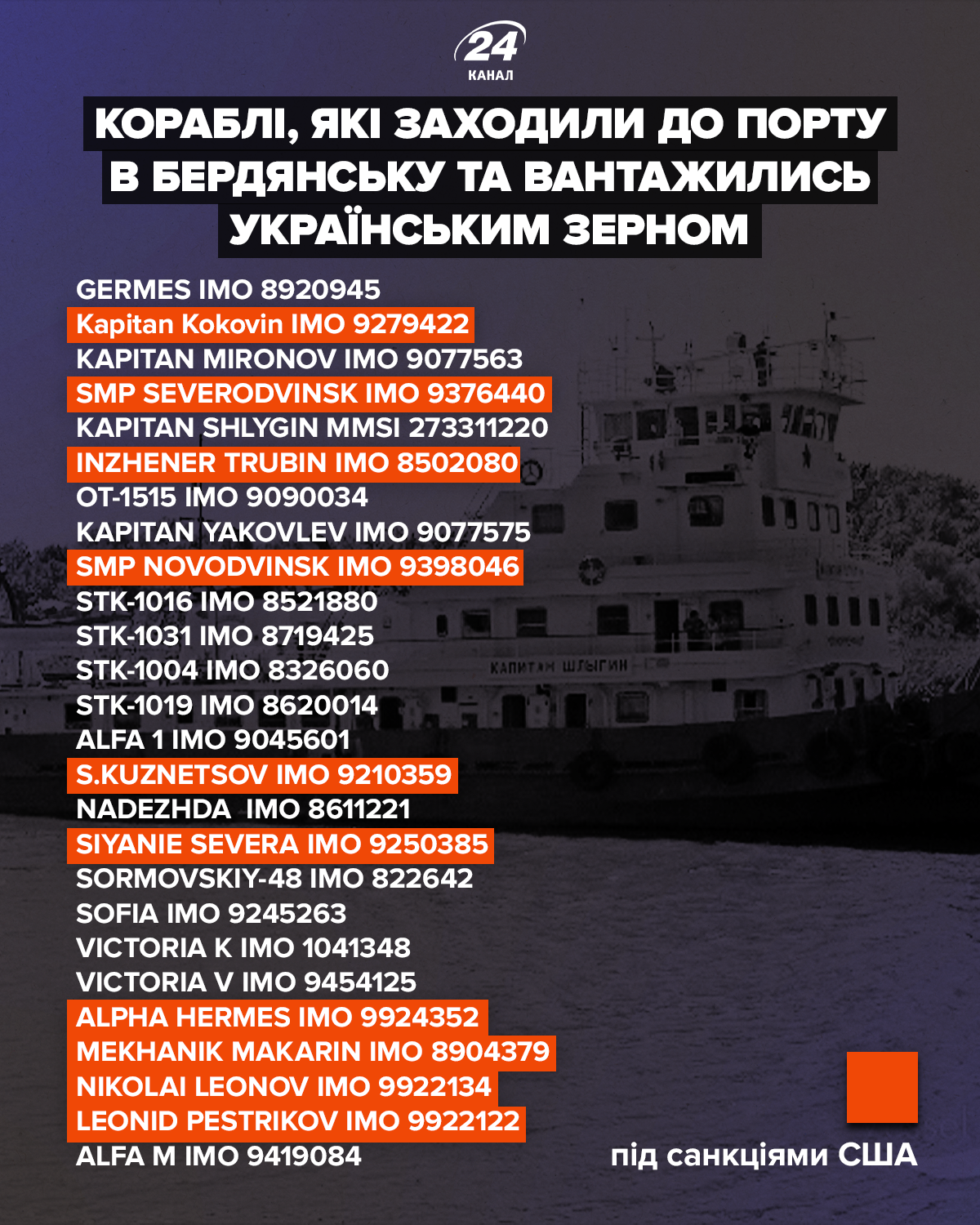 24
КАНАЛ

КОРАБЛІ, ЯКІ ЗАХОДИЛИ ДО ПОРТУ В БЕРДЯНСЬКУ ТА ВАНТАЖИЛИСЬ УКРАЇНСЬКИМ ЗЕРНОМ

GERMES IMO 8920945
Kapitan Kokovin IMO 9279422
KAPITAN MIRONOV IMO 9077563
SMP SEVERODVINSK IMO 9376440
KAPITAN SHLYGIN MMSI 273311220
INZHENER TRUBIN IMO 8502080
OT-1515 IMO 9090034
KAPITAN YAKOVLEV IMO 9077575
SMP NOVODVINSK IMO 9398046
STK-1016 IMO 8521880
STK-1031 IMO 8719425
STK-1004 IMO 8326060
STK-1019 IMO 8620014
ALFA 1 IMO 9045601
S.KUZNETSOV IMO 9210359
NADEZHDA IMO 8611221
SIYANIE SEVERA IMO 9250385
SORMOVSKIY-48 IMO 822642
SOFIA IMO 9245263
VICTORIA K IMO 1041348
VICTORIA V IMO 9454125
ALPHA HERMES IMO 9924352
MEKHANIK MAKARIN IMO 8904379
NIKOLAI LEONOV IMO 9922134
LEONID PESTRIKOV IMO 9922122
ALFA M IMO 9419084

КАПИТАН ШЛЫГИН

під санкціями США